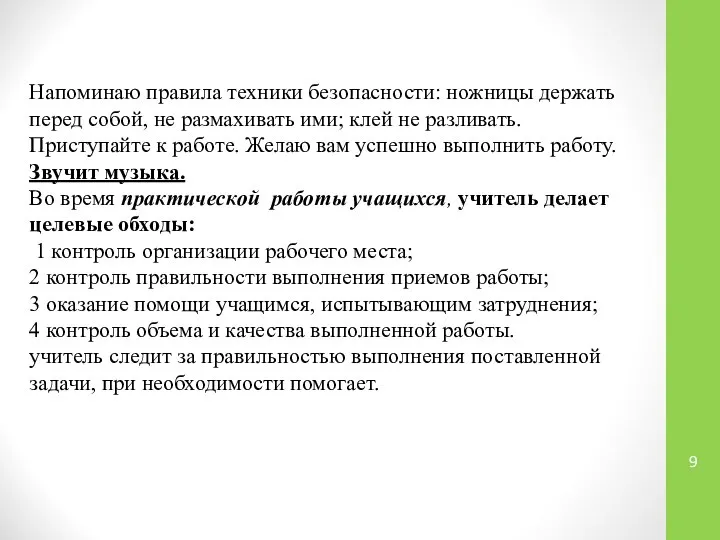 Напоминаю правила техники безопасности: ножницы держать перед собой, не размахивать ими; клей не разливать. Приступайте к работе. Желаю вам успешно выполнить работу.
Звучит музыка.
Во время практической работы учащихся, учитель делает целевые обходы:
1 контроль организации рабочего места;
2 контроль правильности выполнения приемов работы;
3 оказание помощи учащимся, испытывающим затруднения;
4 контроль объема и качества выполненной работы.
учитель следит за правильностью выполнения поставленной задачи, при необходимости помогает.

9